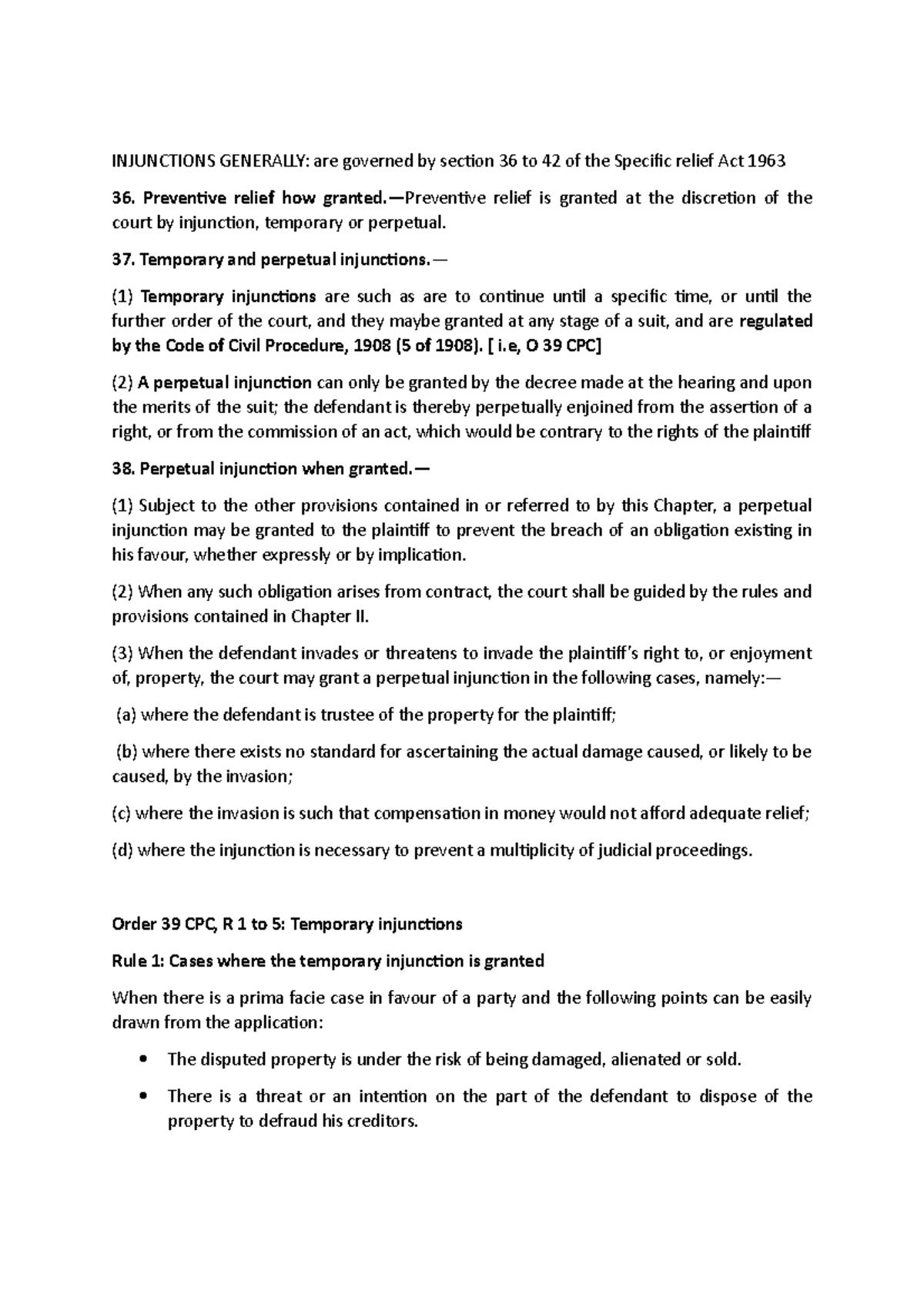 INJUNCTIONS GENERALLY: are governed by section 36 to 42 of the Specific relief Act 1963

36. Preventive relief how granted.—Preventive relief is granted at the discretion of the court by injunction, temporary or perpetual.

37. Temporary and perpetual injunctions.—

(1) Temporary injunctions are such as are to continue until a specific time, or until the further order of the court, and they maybe granted at any stage of a suit, and are regulated by the Code of Civil Procedure, 1908 (5 of 1908). [ i.e, O 39 CPC]

(2) A perpetual injunction can only be granted by the decree made at the hearing and upon the merits of the suit; the defendant is thereby perpetually enjoined from the assertion of a right, or from the commission of an act, which would be contrary to the rights of the plaintiff

38. Perpetual injunction when granted.—

(1) Subject to the other provisions contained in or referred to by this Chapter, a perpetual injunction may be granted to the plaintiff to prevent the breach of an obligation existing in his favour, whether expressly or by implication.

(2) When any such obligation arises from contract, the court shall be guided by the rules and provisions contained in Chapter II.

(3) When the defendant invades or threatens to invade the plaintiff's right to, or enjoyment of, property, the court may grant a perpetual injunction in the following cases, namely:—

(a) where the defendant is trustee of the property for the plaintiff;

(b) where there exists no standard for ascertaining the actual damage caused, or likely to be caused, by the invasion;

(c) where the invasion is such that compensation in money would not afford adequate relief;

(d) where the injunction is necessary to prevent a multiplicity of judicial proceedings.

Order 39 CPC, R 1 to 5: Temporary injunctions

Rule 1: Cases where the temporary injunction is granted

When there is a prima facie case in favour of a party and the following points can be easily drawn from the application:

• The disputed property is under the risk of being damaged, alienated or sold.

• There is a threat or an intention on the part of the defendant to dispose of the property to defraud his creditors.